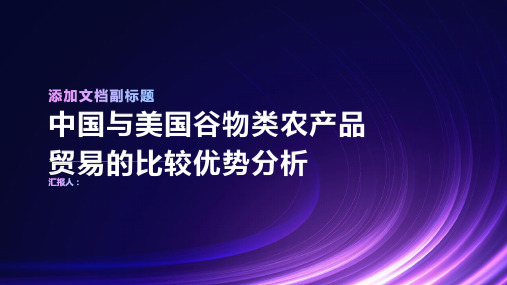 添加文档副标题

中国与美国谷物类农产品贸易的比较优势分析

汇报人：